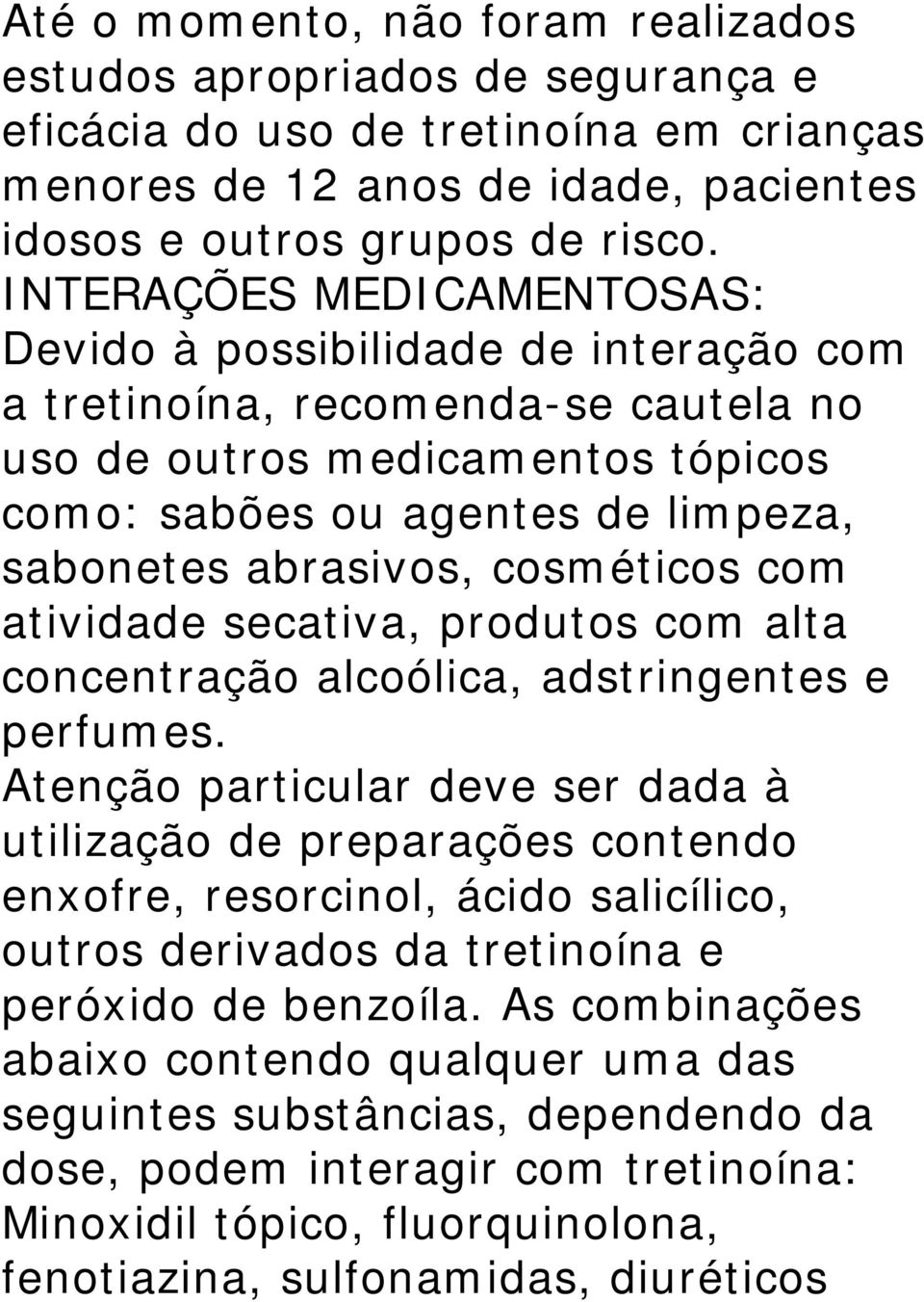 Até o momento, não foram realizados estudos apropriados de segurança e eficácia do uso de tretinoína em crianças menores de 12 anos de idade, pacientes idosos e outros grupos de risco.
INTERAÇÕES MEDICAMENTOSAS: Devido à possibilidade de interação com a tretinoína, recomenda-se cautela no uso de outros medicamentos tópicos como: sabões ou agentes de limpeza, sabonetes abrasivos, cosméticos com atividade secativa, produtos com alta concentração alcoólica, adstringentes e perfumes.
Atenção particular deve ser dada à utilização de preparações contendo enxofre, resorcinol, ácido salicílico, outros derivados da tretinoína e peróxido de benzoíla. As combinações abaixo contendo qualquer uma das seguintes substâncias, dependendo da dose, podem interagir com tretinoína: Minoxidil tópico, fluorquinolona, fenotiazina, sulfonamidas, diuréticos